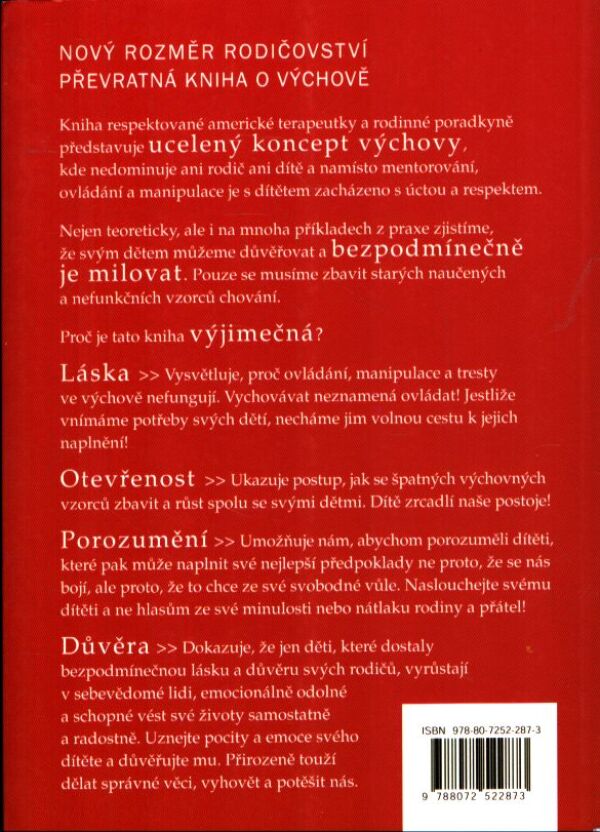 NOVÝ ROZMĚR RODIČOVSTVÍ
PŘEVRATNÁ KNIHA O VÝCHOVĚ

Kniha respektované americké terapeutky a rodinné poradkyně představuje ucelený koncept výchovy, kde nedominuje ani rodič ani dítě a namísto mentorování, ovládání a manipulace je s dítětem zacházeno s úctou a respektem.

Nejen teoreticky, ale i na mnoha příkladech z praxe zjistíme, že svým dětem můžeme důvěřovat a bezpodmínečně je milovat. Pouze se musíme zbavit starých naučených a nefunkčních vzorců chování.

Proč je tato kniha výjimečná?

Láska >> Vysvětluje, proč ovládání, manipulace a tresty ve výchově nefungují. Vychovávat neznamená ovládat! Jestliže vnímáme potřeby svých dětí, necháme jim volnou cestu k jejich naplnění!

Otevřenost >> Ukazuje postup, jak se špatných výchovných vzorců zbavit a růst spolu se svými dětmi. Dítě zrcadlí naše postoje!

Porozumění >> Umožňuje nám, abychom porozuměli dítěti, které pak může naplnit své nejlepší předpoklady ne proto, že se nás bojí, ale proto, že to chce ze své svobodné vůle. Naslouchejte svému dítěti a ne hlasům ze své minulosti nebo nátlaku rodiny a přátel!

Důvěra >> Dokazuje, že jen děti, které dostaly bezpodmínečnou lásku a důvěru svých rodičů, vyrůstají v sebevědomé lidi, emocionálně odolné a schopné vést své životy samostatně a radostně. Uznejte pocity a emoce svého dítěte a důvěřujte mu. Přirozeně touží dělat správné věci, vyhovět a potěšit nás.

ISBN 978-80-7252-287-3

9 788072 522873